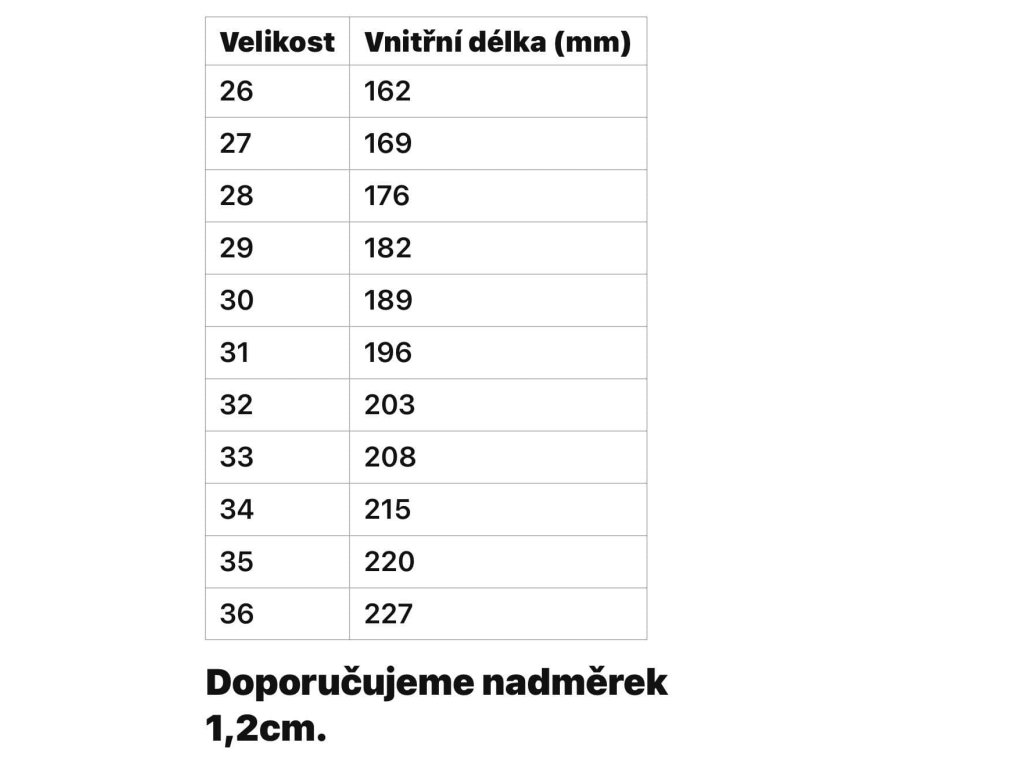 | Velikost | Vnitřní délka (mm) |
|---|---|
| 26 | 162 |
| 27 | 169 |
| 28 | 176 |
| 29 | 182 |
| 30 | 189 |
| 31 | 196 |
| 32 | 203 |
| 33 | 208 |
| 34 | 215 |
| 35 | 220 |
| 36 | 227 |

Doporučujeme nadměrek 1,2cm.